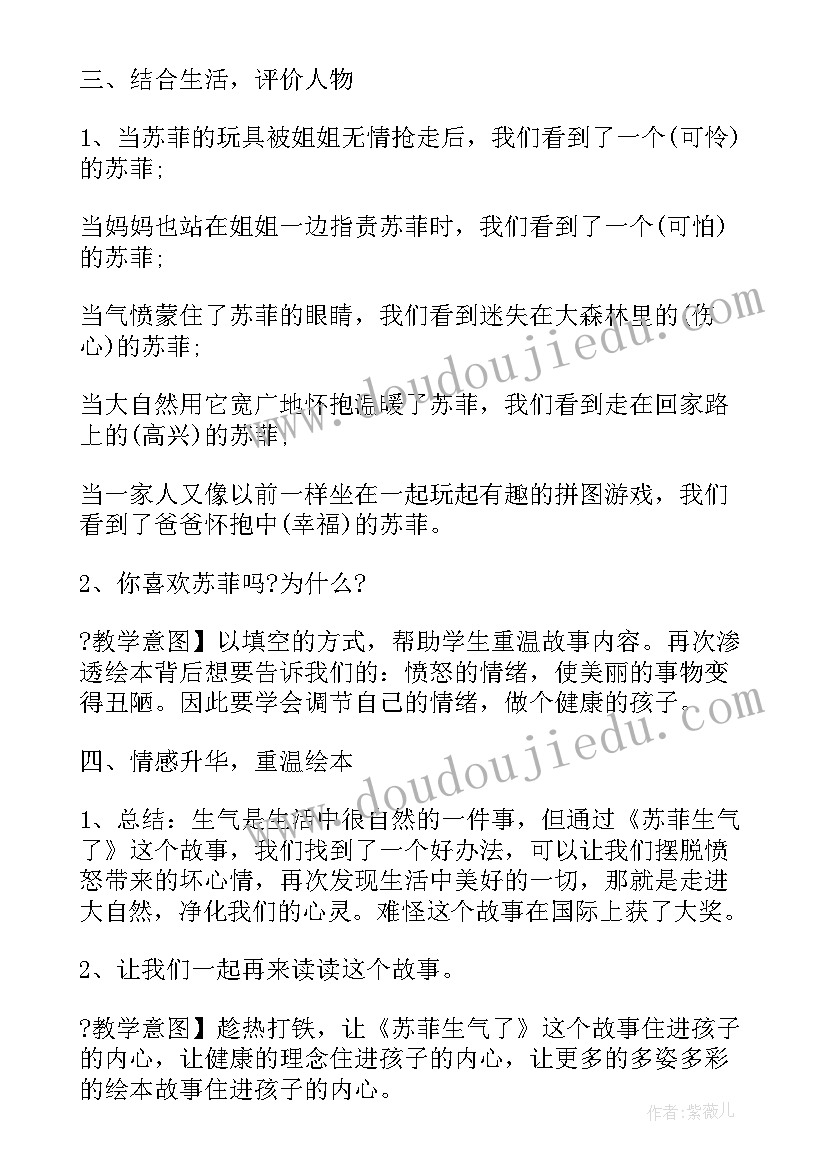 三、结合生活，评价人物

1、当苏菲的玩具被姐姐无情抢走后，我们看到了一个(可怜)的苏菲;

当妈妈也站在姐姐一边指责苏菲时，我们看到了一个(可怕)的苏菲;

当气愤蒙住了苏菲的眼睛，我们看到迷失在大森林里的(伤心)的苏菲;

当大自然用它宽广地怀抱温暖了苏菲，我们看到走在回家路上的(高兴)的苏菲;

当一家人又像以前一样坐在一起玩起有趣的拼图游戏，我们看到了爸爸怀抱中(幸福)的苏菲。

2、你喜欢苏菲吗?为什么?

?教学意图】以填空的方式，帮助学生重温故事内容。再次渗透绘本背后想要告诉我们的：愤怒的情绪，使美丽的事物变得丑陋。因此要学会调节自己的情绪，做个健康的孩子。

四、情感升华，重温绘本

1、总结：生气是生活中很自然的一件事，但通过《苏菲生气了》这个故事，我们找到了一个好办法，可以让我们摆脱愤怒带来的坏心情，再次发现生活中美好的一切，那就是走进大自然，净化我们的心灵。难怪这个故事在国际上获了大奖。

2、让我们一起再来读读这个故事。

?教学意图】趁热打铁，让《苏菲生气了》这个故事住进孩子的内心，让健康的理念住进孩子的内心，让更多的多姿多彩的绘本故事住进孩子的内心。

www.doudoujiedu.com

www.doudoujiedu.com

作者：紫薇儿